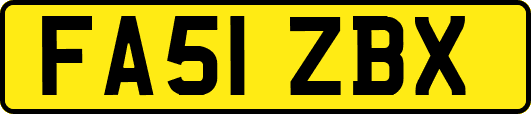 FA51 ZBX